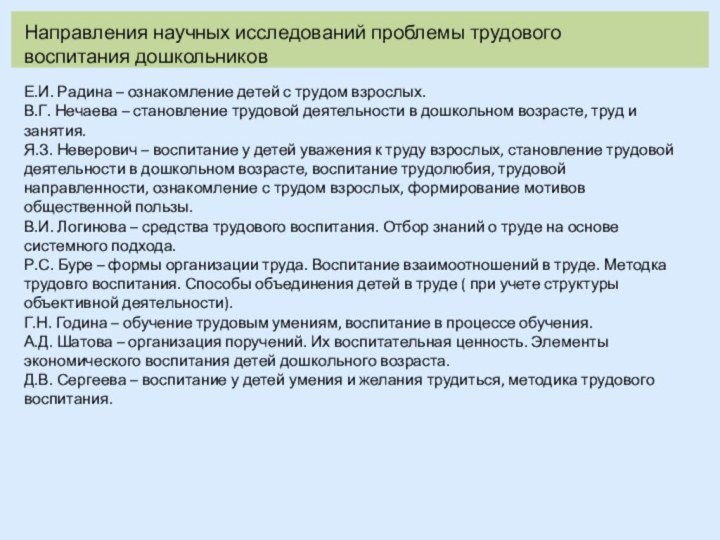 Направления научных исследований проблемы трудового воспитания дошкольников

Е.И. Радина – ознакомление детей с трудом взрослых.
В.Г. Нечаева – становление трудовой деятельности в дошкольном возрасте, труд и занятия.
Я.З. Неверович – воспитание у детей уважения к труду взрослых, становление трудовой деятельности в дошкольном возрасте, воспитание трудолюбия, трудовой направленности, ознакомление с трудом взрослых, формирование мотивов общественной пользы.
В.И. Логинова – средства трудового воспитания. Отбор знаний о труде на основе системного подхода.
Р.С. Буре – формы организации труда. Воспитание взаимоотношений в труде. Методка трудовго воспитания. Способы объединения детей в труде ( при учете структуры объективной деятельности).
Г.Н. Година – обучение трудовым умениям, воспитание в процессе обучения.
А.Д. Шатова – организация поручений. Их воспитательная ценность. Элементы экономического воспитания детей дошкольного возраста.
Д.В. Сергеева – воспитание у детей умения и желания трудиться, методика трудового воспитания.